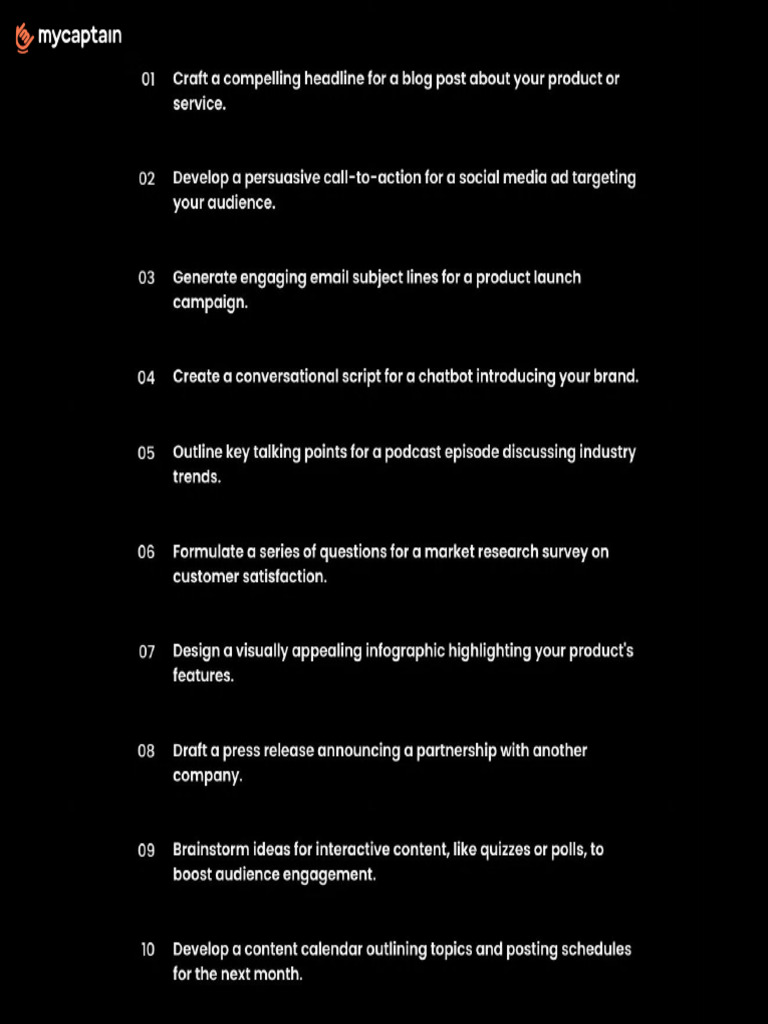 mycaptain

01 Craft a compelling headline for a blog post about your product or service.

02 Develop a persuasive call-to-action for a social media ad targeting your audience.

03 Generate engaging email subject lines for a product launch campaign.

04 Create a conversational script for a chatbot introducing your brand.

05 Outline key talking points for a podcast episode discussing industry trends.

06 Formulate a series of questions for a market research survey on customer satisfaction.

07 Design a visually appealing infographic highlighting your product's features.

08 Draft a press release announcing a partnership with another company.

09 Brainstorm ideas for interactive content, like quizzes or polls, to boost audience engagement.

10 Develop a content calendar outlining topics and posting schedules for the next month.